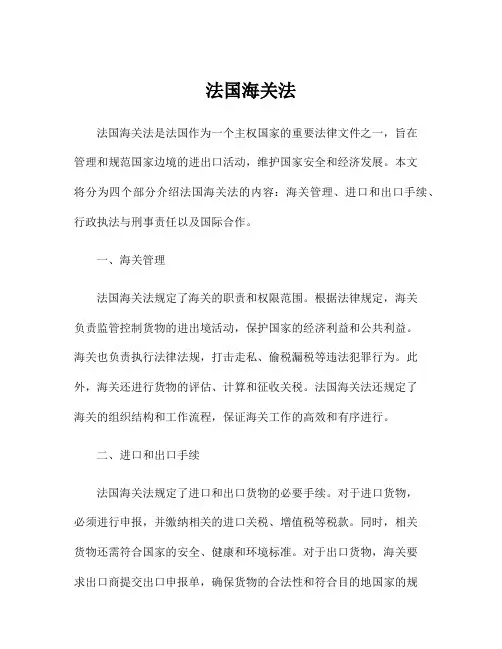 法国海关法

法国海关法是法国作为一个主权国家的重要法律文件之一，旨在管理和规范国家边境的进出口活动，维护国家安全和经济发展。本文将分为四个部分介绍法国海关法的内容：海关管理、进口和出口手续、行政执法与刑事责任以及国际合作。

一、海关管理

法国海关法规定了海关的职责和权限范围。根据法律规定，海关负责监管控制货物的进出境活动，保护国家的经济利益和公共利益。海关也负责执行法律法规，打击走私、偷税漏税等违法犯罪行为。此外，海关还进行货物的评估、计算和征收关税。法国海关法还规定了海关的组织结构和工作流程，保证海关工作的高效和有序进行。

二、进口和出口手续

法国海关法规定了进口和出口货物的必要手续。对于进口货物，必须进行申报，并缴纳相关的进口关税、增值税等税款。同时，相关货物还需符合国家的安全、健康和环境标准。对于出口货物，海关要求出口商提交出口申报单，确保货物的合法性和符合目的地国家的规